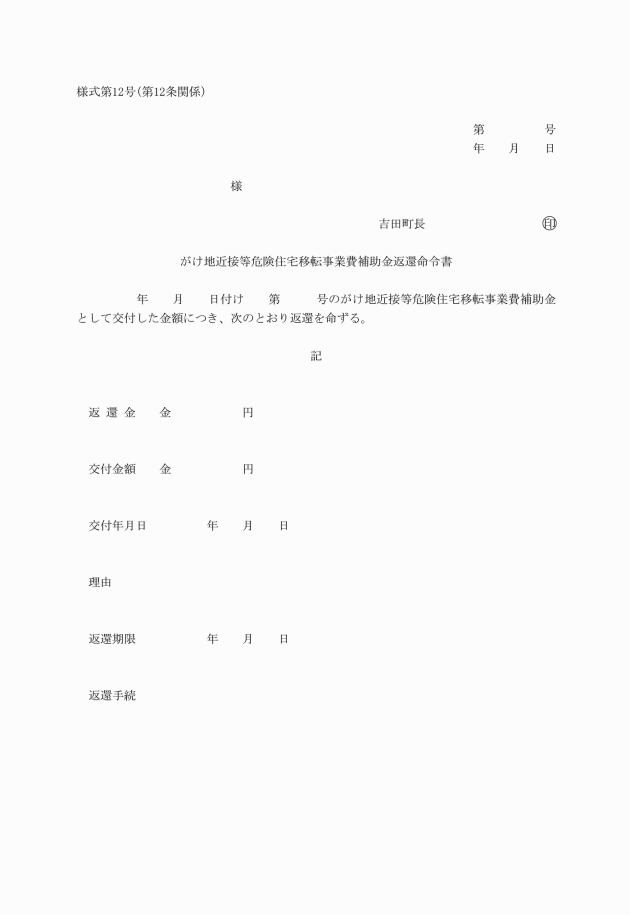 様式第12号(第12条関係)

第　　　号
年　　月　　日

様

吉田町長　　　　　　㊞

がけ地近接等危険住宅移転事業費補助金返還命令書

年　　月　　日付け　　第　　　号のがけ地近接等危険住宅移転事業費補助金として交付した金額につき、次のとおり返還を命ずる。

記

返 還 金　　金　　　　　円

交付金額　　金　　　　　円

交付年月日　　　　年　　月　　日

理由

返還期限　　　　年　　月　　日

返還手続